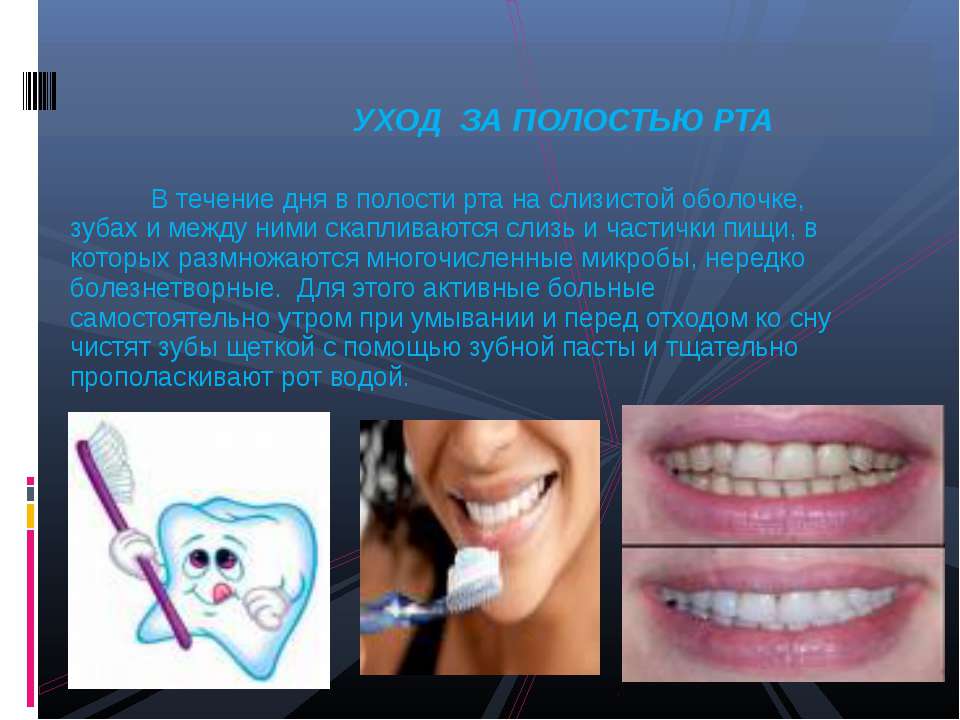 УХОД ЗА ПОЛОСТЬЮ РТА

В течение дня в полости рта на слизистой оболочке, зубах и между ними скапливаются слизь и частички пищи, в которых размножаются многочисленные микробы, нередко болезнетворные. Для этого активные больные самостоятельно утром при умывании и перед отходом ко сну чистят зубы щеткой с помощью зубной пасты и тщательно прополаскивают рот водой.